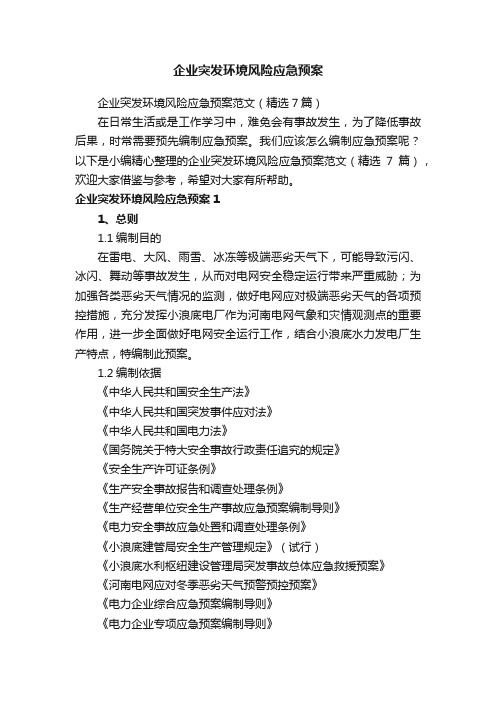 企业突发环境风险应急预案

企业突发环境风险应急预案范文（精选 7 篇）

在日常生活或是工作学习中，难免会有事故发生，为了降低事故后果，时常需要预先编制应急预案。我们应该怎么编制应急预案呢？以下是小编精心整理的企业突发环境风险应急预案范文（精选 7 篇），欢迎大家借鉴与参考，希望对大家有所帮助。

企业突发环境风险应急预案 1

1、总则

1.1 编制目的

在雷电、大风、雨雪、冰冻等极端恶劣天气下，可能导致污闪、冰闪、舞动等事故发生，从而对电网安全稳定运行带来严重威胁；为加强各类恶劣天气情况的监测，做好电网应对极端恶劣天气的各项预控措施，充分发挥小浪底电厂作为河南电网气象和灾情观测点的重要作用，进一步全面做好电网安全运行工作，结合小浪底水力发电厂生产特点，特编制此预案。

1.2 编制依据

《中华人民共和国安全生产法》

《中华人民共和国突发事件应对法》

《中华人民共和国电力法》

《国务院关于特大安全事故行政责任追究的规定》

《安全生产许可证条例》

《生产安全事故报告和调查处理条例》

《生产经营单位安全生产事故应急预案编制导则》

《电力安全事故应急处置和调查处理条例》

《小浪底建管局安全生产管理规定》（试行）

《小浪底水利枢纽建设管理局突发事故总体应急救援预案》

《河南电网应对冬季恶劣天气预警预控预案》

《电力企业综合应急预案编制导则》

《电力企业专项应急预案编制导则》